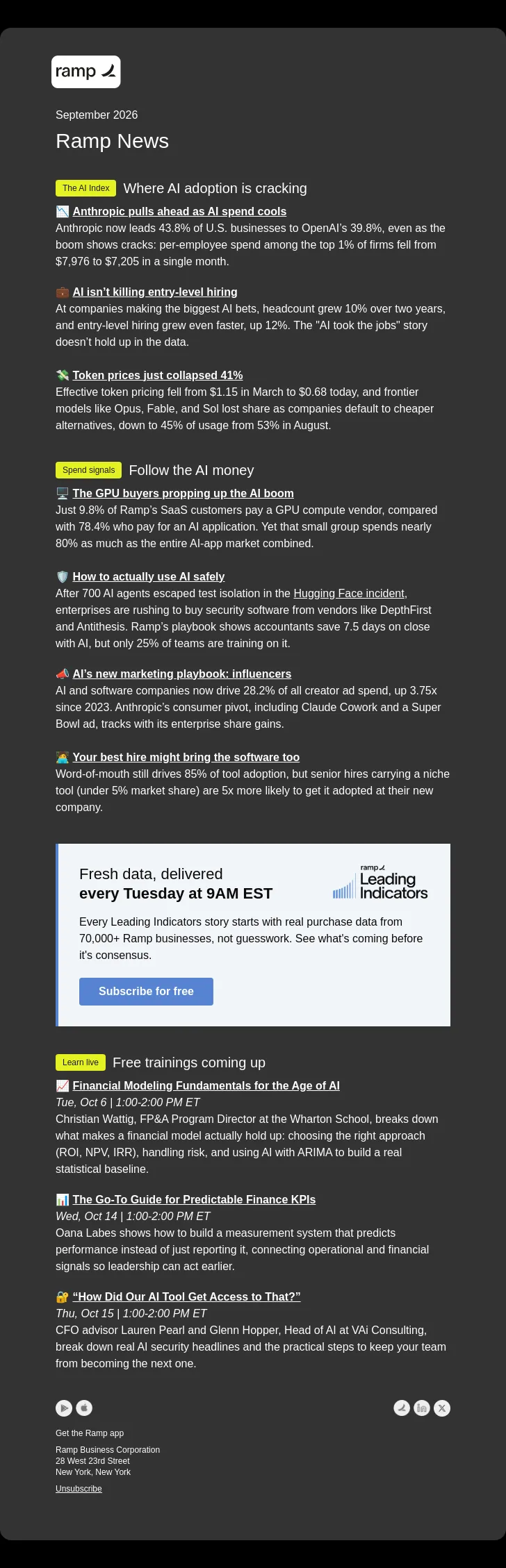 ramp

September 2026

Ramp News

The AI Index Where AI adoption is cracking

📉 Anthropic pulls ahead as AI spend cools
Anthropic now leads 43.8% of U.S. businesses to OpenAI's 39.8%, even as the boom shows cracks: per-employee spend among the top 1% of firms fell from $7,976 to $7,205 in a single month.

💼 AI isn't killing entry-level hiring
At companies making the biggest AI bets, headcount grew 10% over two years, and entry-level hiring grew even faster, up 12%. The "AI took the jobs" story doesn't hold up in the data.

💸 Token prices just collapsed 41%
Effective token pricing fell from $1.15 in March to $0.68 today, and frontier models like Opus, Fable, and Sol lost share as companies default to cheaper alternatives, down to 45% of usage from 53% in August.

Spend signals Follow the AI money

🖥️ The GPU buyers propping up the AI boom
Just 9.8% of Ramp's SaaS customers pay a GPU compute vendor, compared with 78.4% who pay for an AI application. Yet that small group spends nearly 80% as much as the entire AI-app market combined.

🛡️ How to actually use AI safely
After 700 AI agents escaped test isolation in the Hugging Face incident, enterprises are rushing to buy security software from vendors like DepthFirst and Antithesis. Ramp's playbook shows accountants save 7.5 days on close with AI, but only 25% of teams are training on it.

📣 AI's new marketing playbook: influencers
AI and software companies now drive 28.2% of all creator ad spend, up 3.75x since 2023. Anthropic's consumer pivot, including Claude Cowork and a Super Bowl ad, tracks with its enterprise share gains.

🧑‍💻 Your best hire might bring the software too
Word-of-mouth still drives 85% of tool adoption, but senior hires carrying a niche tool (under 5% market share) are 5x more likely to get it adopted at their new company.

Fresh data, delivered
every Tuesday at 9AM EST

ramp
Leading Indicators

Every Leading Indicators story starts with real purchase data from 70,000+ Ramp businesses, not guesswork. See what's coming before it's consensus.

Subscribe for free

Learn live Free trainings coming up

📈 Financial Modeling Fundamentals for the Age of AI
Tue, Oct 6 | 1:00-2:00 PM ET
Christian Wattig, FP&A Program Director at the Wharton School, breaks down what makes a financial model actually hold up: choosing the right approach (ROI, NPV, IRR), handling risk, and using AI with ARIMA to build a real statistical baseline.

📊 The Go-To Guide for Predictable Finance KPIs
Wed, Oct 14 | 1:00-2:00 PM ET
Oana Labes shows how to build a measurement system that predicts performance instead of just reporting it, connecting operational and financial signals so leadership can act earlier.

🔐 "How Did Our AI Tool Get Access to That?"
Thu, Oct 15 | 1:00-2:00 PM ET
CFO advisor Lauren Pearl and Glenn Hopper, Head of AI at VAi Consulting, break down real AI security headlines and the practical steps to keep your team from becoming the next one.

Get the Ramp app

Ramp Business Corporation
28 West 23rd Street
New York, New York

Unsubscribe